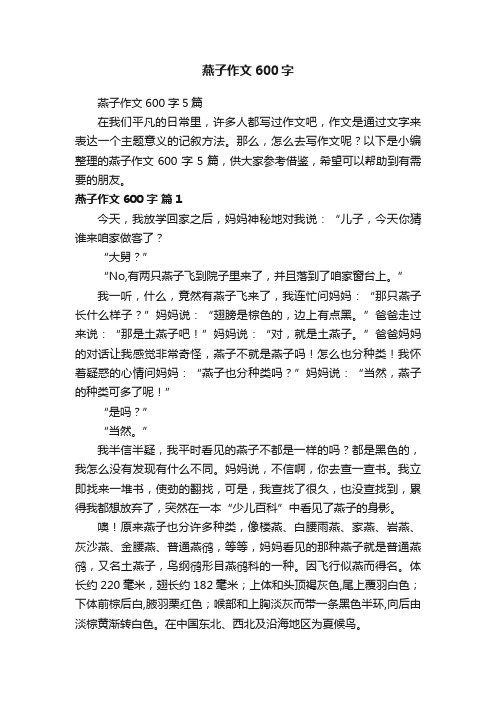 燕子作文 600 字

燕子作文 600 字 5 篇

在我们平凡的日常里，许多人都写过作文吧，作文是通过文字来表达一个主题意义的记叙方法。那么，怎么去写作文呢？以下是小编整理的燕子作文 600 字 5 篇，供大家参考借鉴，希望可以帮助到有需要的朋友。

燕子作文 600 字 篇 1

今天，我放学回家之后，妈妈神秘地对我说：“儿子，今天你猜谁来咱家做客了？

“大舅？”

“No,有两只燕子飞到院子里来了，并且落到了咱家窗台上。”

我一听，什么，竟然有燕子飞来了，我连忙问妈妈：“那只燕子长什么样子？”妈妈说：“翅膀是棕色的，边上有点黑。”爸爸走过来说：“那是土燕子吧！”妈妈说：“对，就是土燕子。”爸爸妈妈的对话让我感觉非常奇怪，燕子不就是燕子吗！怎么也分种类！我怀着疑惑的心情问妈妈：“燕子也分种类吗？”妈妈说：“当然，燕子的种类可多了呢！”

“是吗？”

“当然。”

我半信半疑，我平时看见的燕子不都是一样的吗？都是黑色的，我怎么没有发现有什么不同。妈妈说，不信啊，你去查一查书。我立即找来一堆书，使劲的翻找，可是，我查找了很久，也没查找到，累得我都想放弃了，突然在一本“少儿百科”中看见了燕子的身影。

噢！原来燕子也分许多种类，像楼燕、白腰雨燕、家燕、岩燕、灰沙燕、金腰燕、普通燕鸻，等等，妈妈看见的那种燕子就是普通燕鸻，又名土燕子，鸟纲鸻形目燕鸻科的一种。因飞行似燕而得名。体长约 220 毫米，翅长约 182 毫米；上体和头顶褐灰色,尾上覆羽白色；下体前棕后白,腋羽栗红色；喉部和上胸淡灰而带一条黑色半环,向后由淡棕黄渐转白色。在中国东北、西北及沿海地区为夏候鸟。